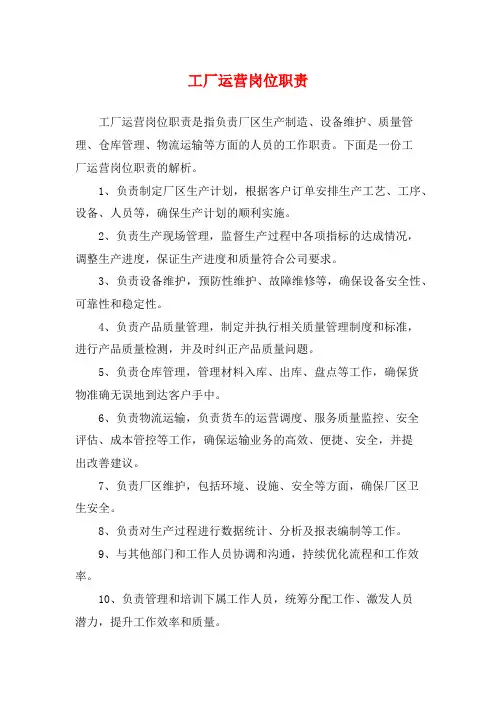 工厂运营岗位职责

工厂运营岗位职责是指负责厂区生产制造、设备维护、质量管理、仓库管理、物流运输等方面的人员的工作职责。下面是一份工厂运营岗位职责的解析。

1、负责制定厂区生产计划，根据客户订单安排生产工艺、工序、设备、人员等，确保生产计划的顺利实施。

2、负责生产现场管理，监督生产过程中各项指标的达成情况，调整生产进度，保证生产进度和质量符合公司要求。

3、负责设备维护，预防性维护、故障维修等，确保设备安全性、可靠性和稳定性。

4、负责产品质量管理，制定并执行相关质量管理制度和标准，进行产品质量检测，并及时纠正产品质量问题。

5、负责仓库管理，管理材料入库、出库、盘点等工作，确保货物准确无误地到达客户手中。

6、负责物流运输，负责货车的运营调度、服务质量监控、安全评估、成本管控等工作，确保运输业务的高效、便捷、安全，并提出改善建议。

7、负责厂区维护，包括环境、设施、安全等方面，确保厂区卫生安全。

8、负责对生产过程进行数据统计、分析及报表编制等工作。

9、与其他部门和工作人员协调和沟通，持续优化流程和工作效率。

10、负责管理和培训下属工作人员，统筹分配工作、激发人员潜力，提升工作效率和质量。